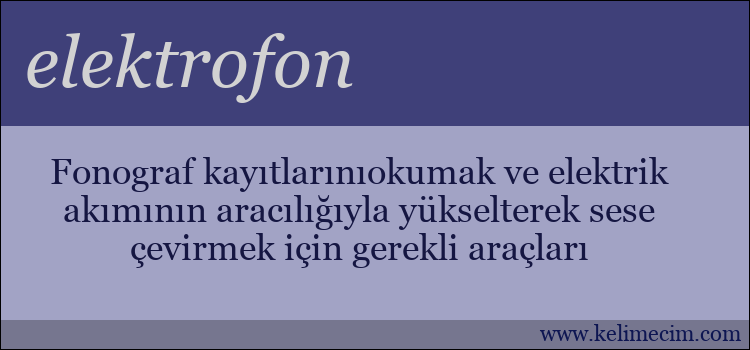 elektrofon

Fonograf kayıtlarınıokumak ve elektrik akımının aracılığıyla yükselterek sese çevirmek için gerekli araçları

www.kelimecim.com